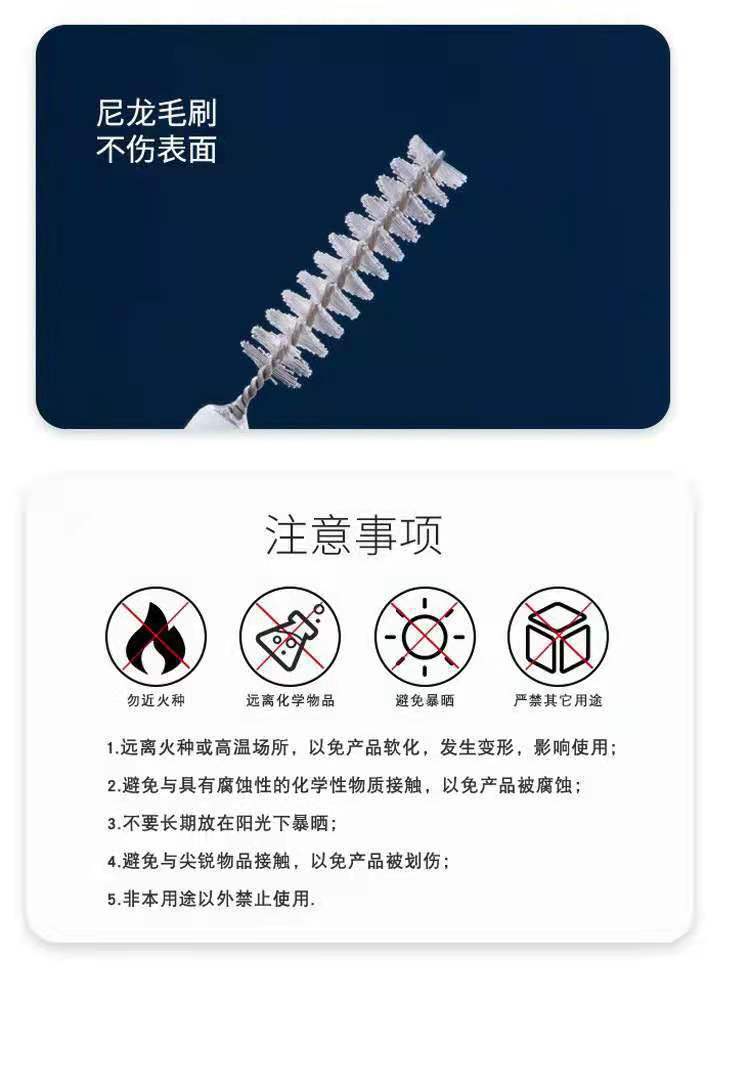 尼龙毛刷
不伤表面

注意事项

勿近火种

远离化学物品

避免暴晒

严禁其它用途

1.远离火种或高温场所，以免产品软化，发生变形，影响使用；

2.避免与具有腐蚀性的化学性物质接触，以免产品被腐蚀；

3.不要长期放在阳光下暴晒；

4.避免与尖锐物品接触，以免产品被划伤；

5.非本用途以外禁止使用.